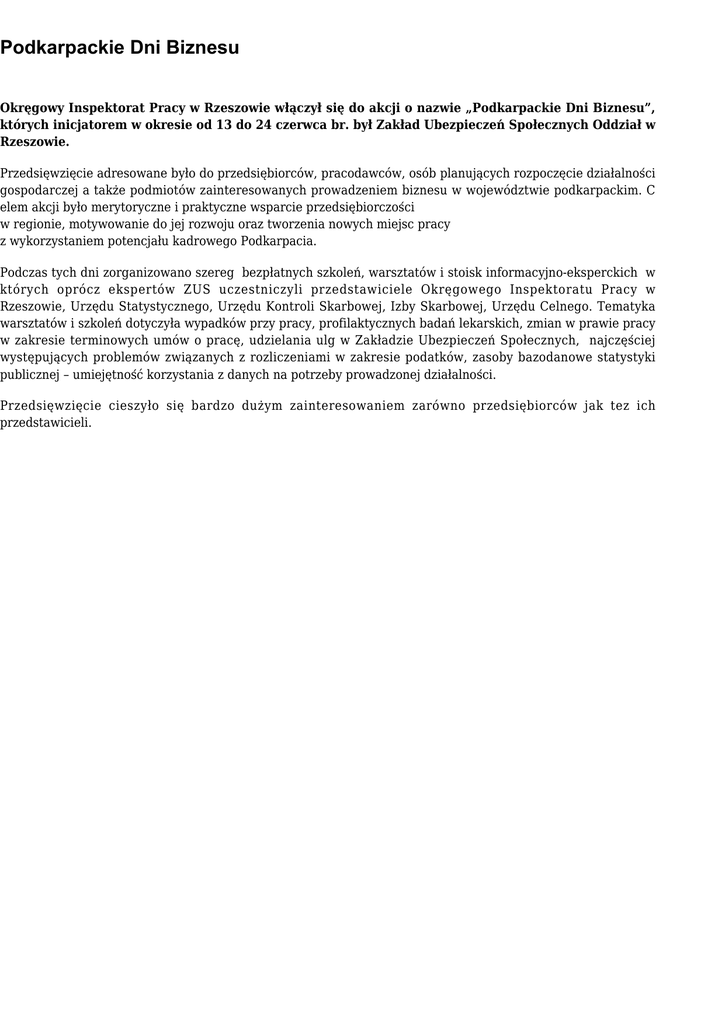 Podkarpackie Dni Biznesu

Okręgowy Inspektorat Pracy w Rzeszowie włączył się do akcji o nazwie „Podkarpackie Dni Biznesu", których inicjatorem w okresie od 13 do 24 czerwca br. był Zakład Ubezpieczeń Społecznych Oddział w Rzeszowie.

Przedsięwzięcie adresowane było do przedsiębiorców, pracodawców, osób planujących rozpoczęcie działalności gospodarczej a także podmiotów zainteresowanych prowadzeniem biznesu w województwie podkarpackim. C elem akcji było merytoryczne i praktyczne wsparcie przedsiębiorczości
w regionie, motywowanie do jej rozwoju oraz tworzenia nowych miejsc pracy
z wykorzystaniem potencjału kadrowego Podkarpacia.

Podczas tych dni zorganizowano szereg bezpłatnych szkoleń, warsztatów i stoisk informacyjno-eksperckich w których oprócz ekspertów ZUS uczestniczyli przedstawiciele Okręgowego Inspektoratu Pracy w Rzeszowie, Urzędu Statystycznego, Urzędu Kontroli Skarbowej, Izby Skarbowej, Urzędu Celnego. Tematyka warsztatów i szkoleń dotyczyła wypadków przy pracy, profilaktycznych badań lekarskich, zmian w prawie pracy w zakresie terminowych umów o pracę, udzielania ulg w Zakładzie Ubezpieczeń Społecznych, najczęściej występujących problemów związanych z rozliczeniami w zakresie podatków, zasoby bazodanowe statystyki publicznej – umiejętność korzystania z danych na potrzeby prowadzonej działalności.

Przedsięwzięcie cieszyło się bardzo dużym zainteresowaniem zarówno przedsiębiorców jak tez ich przedstawicieli.